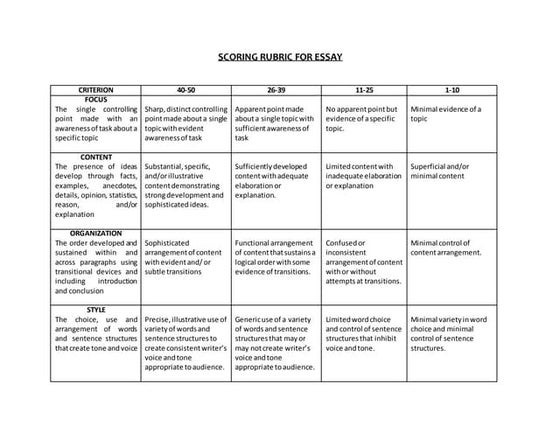 SCORING RUBRIC FOR ESSAY

| CRITERION | 40-50 | 26-39 | 11-25 | 1-10 |
|---|---|---|---|---|
| FOCUS The single controlling point made with an awareness of task about a specific topic | Sharp, distinct controlling point made about a single topic with evident awareness of task | Apparent point made about a single topic with sufficient awareness of task | No apparent point but evidence of a specific topic. | Minimal evidence of a topic |
| CONTENT The presence of ideas develop through facts, examples, anecdotes, details, opinion, statistics, reason, and/or explanation | Substantial, specific, and/or illustrative content demonstrating strong development and sophisticated ideas. | Sufficiently developed content with adequate elaboration or explanation. | Limited content with inadequate elaboration or explanation | Superficial and/or minimal content |
| ORGANIZATION The order developed and sustained within and across paragraphs using transitional devices and including introduction and conclusion | Sophisticated arrangement of content with evident and/ or subtle transitions | Functional arrangement of content that sustains a logical order with some evidence of transitions. | Confused or inconsistent arrangement of content with or without attempts at transitions. | Minimal control of content arrangement. |
| STYLE The choice, use and arrangement of words and sentence structures that create tone and voice | Precise, illustrative use of variety of words and sentence structures to create consistent writer's voice and tone appropriate to audience. | Generic use of a variety of words and sentence structures that may or may not create writer's voice and tone appropriate to audience. | Limited word choice and control of sentence structures that inhibit voice and tone. | Minimal variety in word choice and minimal control of sentence structures. |